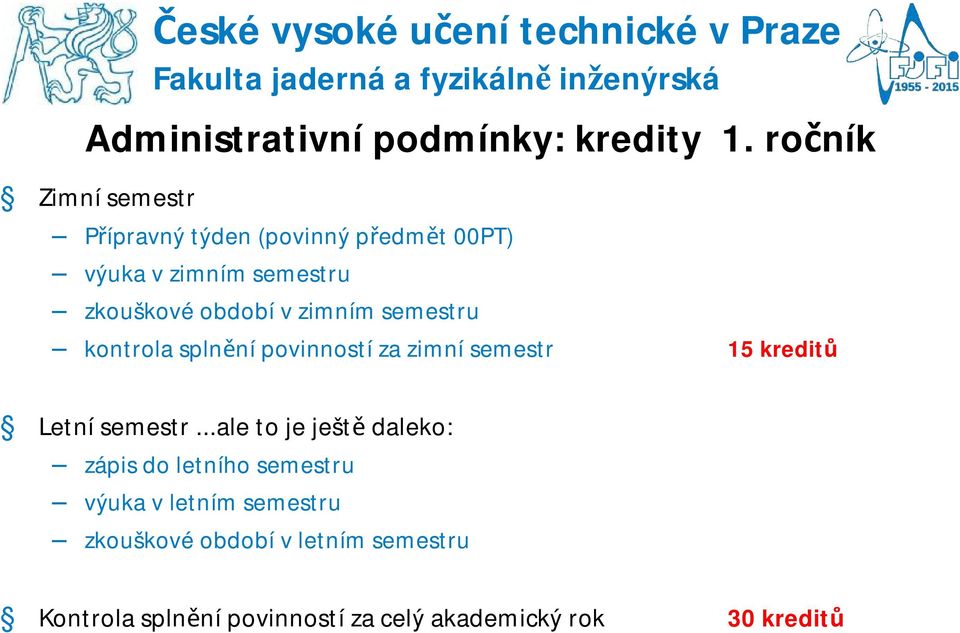 České vysoké učení technické v Praze
Fakulta jaderná a fyzikálně inženýrská

FJFI
1955 - 2015

Administrativní podmínky: kredity 1. ročník

§ Zimní semestr
– Přípravný týden (povinný předmět 00PT)
– výuka v zimním semestru
– zkouškové období v zimním semestru
– kontrola splnění povinností za zimní semestr 15 kreditů

§ Letní semestr ...ale to je ještě daleko:
– zápis do letního semestru
– výuka v letním semestru
– zkouškové období v letním semestru

§ Kontrola splnění povinností za celý akademický rok 30 kreditů